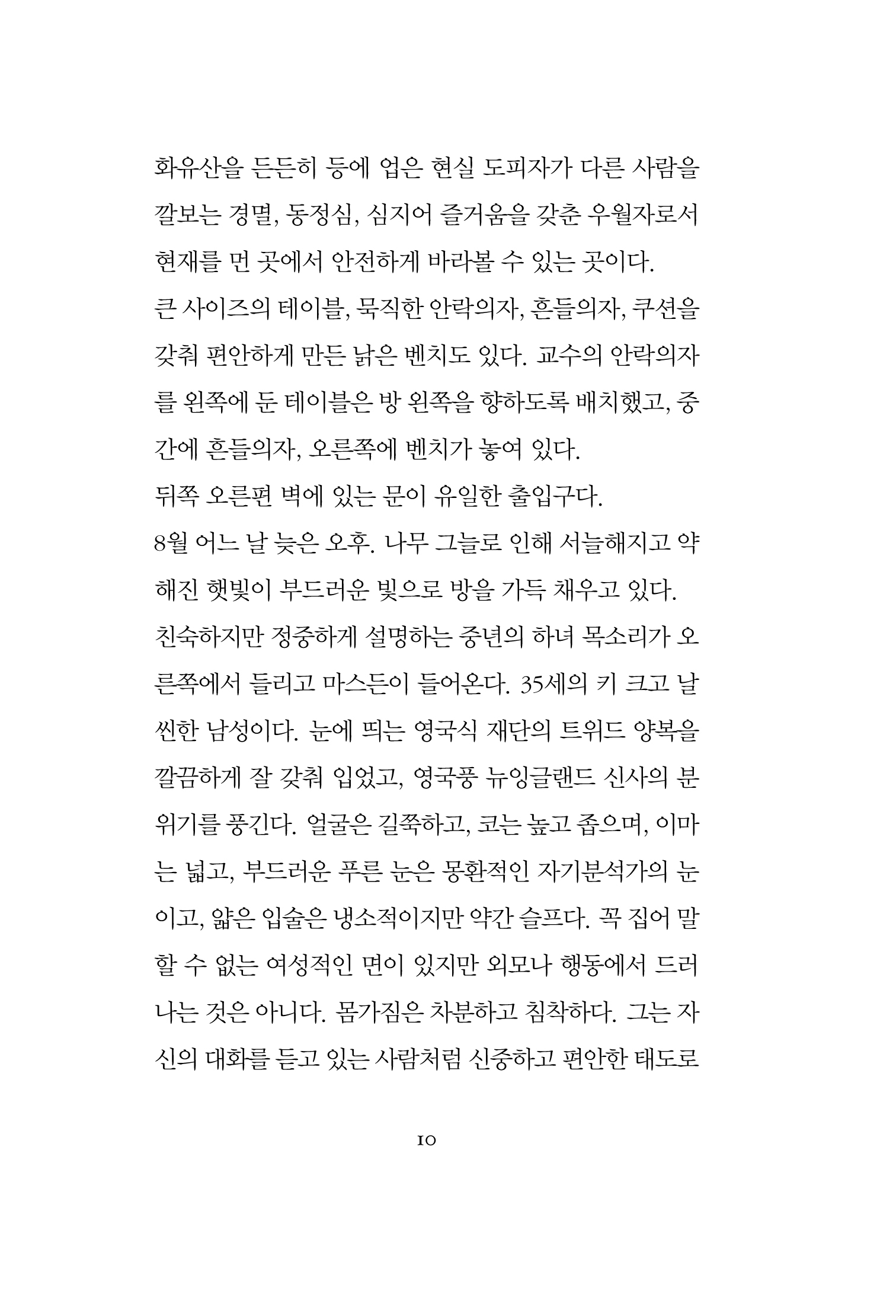 화유산을 든든히 등에 업은 현실 도피자가 다른 사람을 깔보는 경멸, 동정심, 심지어 즐거움을 갖춘 우월자로서 현재를 먼 곳에서 안전하게 바라볼 수 있는 곳이다.

큰 사이즈의 테이블, 묵직한 안락의자, 흔들의자, 쿠션을 갖춰 편안하게 만든 낡은 벤치도 있다. 교수의 안락의자를 왼쪽에 둔 테이블은 방 왼쪽을 향하도록 배치했고, 중간에 흔들의자, 오른쪽에 벤치가 놓여 있다.

뒤쪽 오른편 벽에 있는 문이 유일한 출입구다.

8월 어느 날 늦은 오후. 나무 그늘로 인해 서늘해지고 약해진 햇빛이 부드러운 빛으로 방을 가득 채우고 있다.

친숙하지만 정중하게 설명하는 중년의 하녀 목소리가 오른쪽에서 들리고 마스든이 들어온다. 35세의 키 크고 날씬한 남성이다. 눈에 띄는 영국식 재단의 트위드 양복을 깔끔하게 잘 갖춰 입었고, 영국풍 뉴잉글랜드 신사의 분위기를 풍긴다. 얼굴은 길쭉하고, 코는 높고 좁으며, 이마는 넓고, 부드러운 푸른 눈은 몽환적인 자기분석가의 눈이고, 얇은 입술은 냉소적이지만 약간 슬프다. 꼭 집어 말할 수 없는 여성적인 면이 있지만 외모나 행동에서 드러나는 것은 아니다. 몸가짐은 차분하고 침착하다. 그는 자신의 대화를 듣고 있는 사람처럼 신중하고 편안한 태도로

10